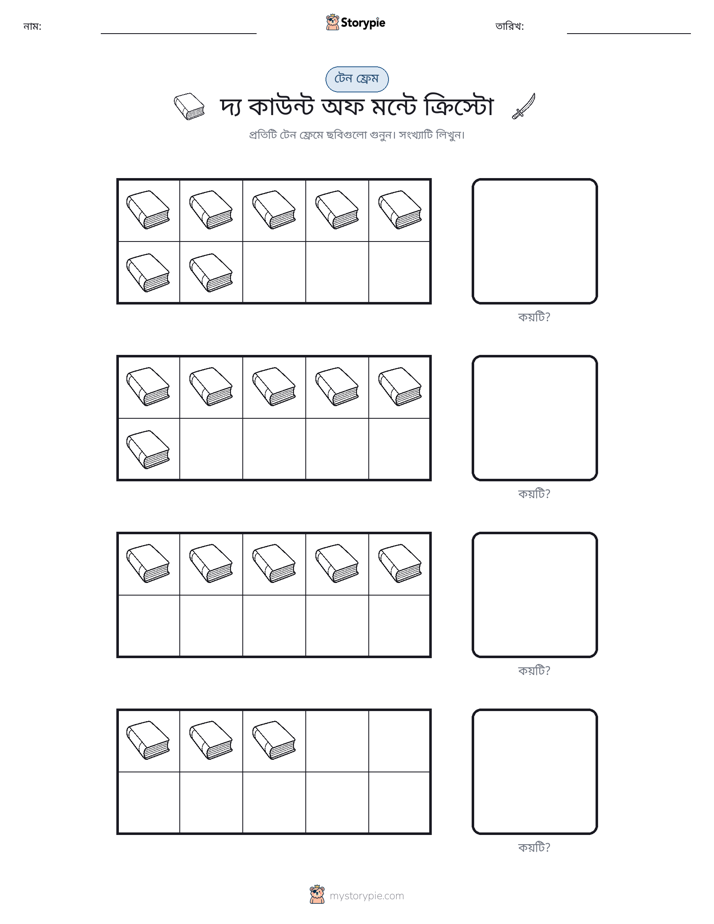 নাম: ____ Storypie তারিখ: ____

টেন ফ্রেম

দ্য কাউন্ট অফ মন্টে ক্রিস্টো

প্রতিটি টেন ফ্রেমে ছবিগুলো গুনুন। সংখ্যাটি লিখুন।

কয়টি?

কয়টি?

কয়টি?

কয়টি?

mystorypie.com